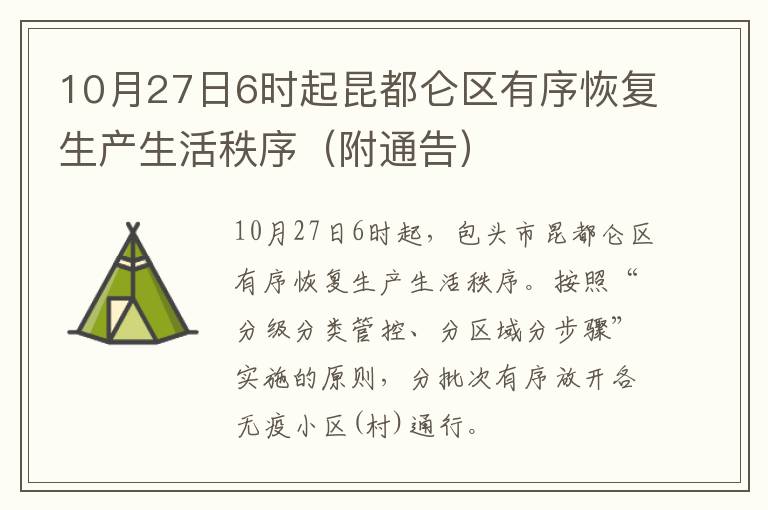 10月27日6时起昆都仑区有序恢复生产生活秩序（附通告）

10月27日6时起，包头市昆都仑区有序恢复生产生活秩序。按照“分级分类管控、分区域分步骤”实施的原则，分批次有序放开各无疫小区(村)通行。